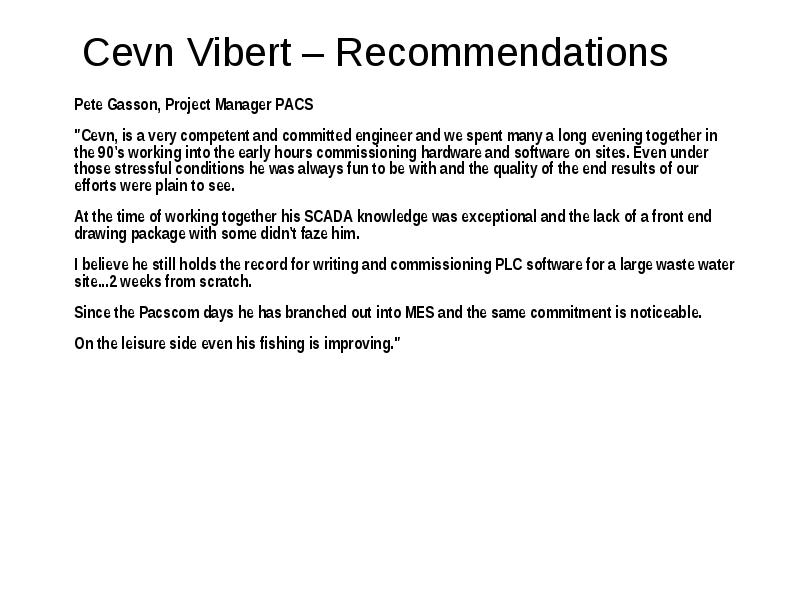 Cevn Vibert – Recommendations

Pete Gasson, Project Manager PACS

"Cevn, is a very competent and committed engineer and we spent many a long evening together in the 90's working into the early hours commissioning hardware and software on sites. Even under those stressful conditions he was always fun to be with and the quality of the end results of our efforts were plain to see.

At the time of working together his SCADA knowledge was exceptional and the lack of a front end drawing package with some didn't faze him.

I believe he still holds the record for writing and commissioning PLC software for a large waste water site...2 weeks from scratch.

Since the Pacscom days he has branched out into MES and the same commitment is noticeable.

On the leisure side even his fishing is improving."